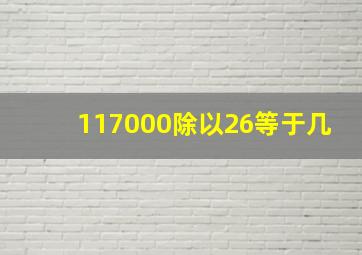 117000除以26等于几